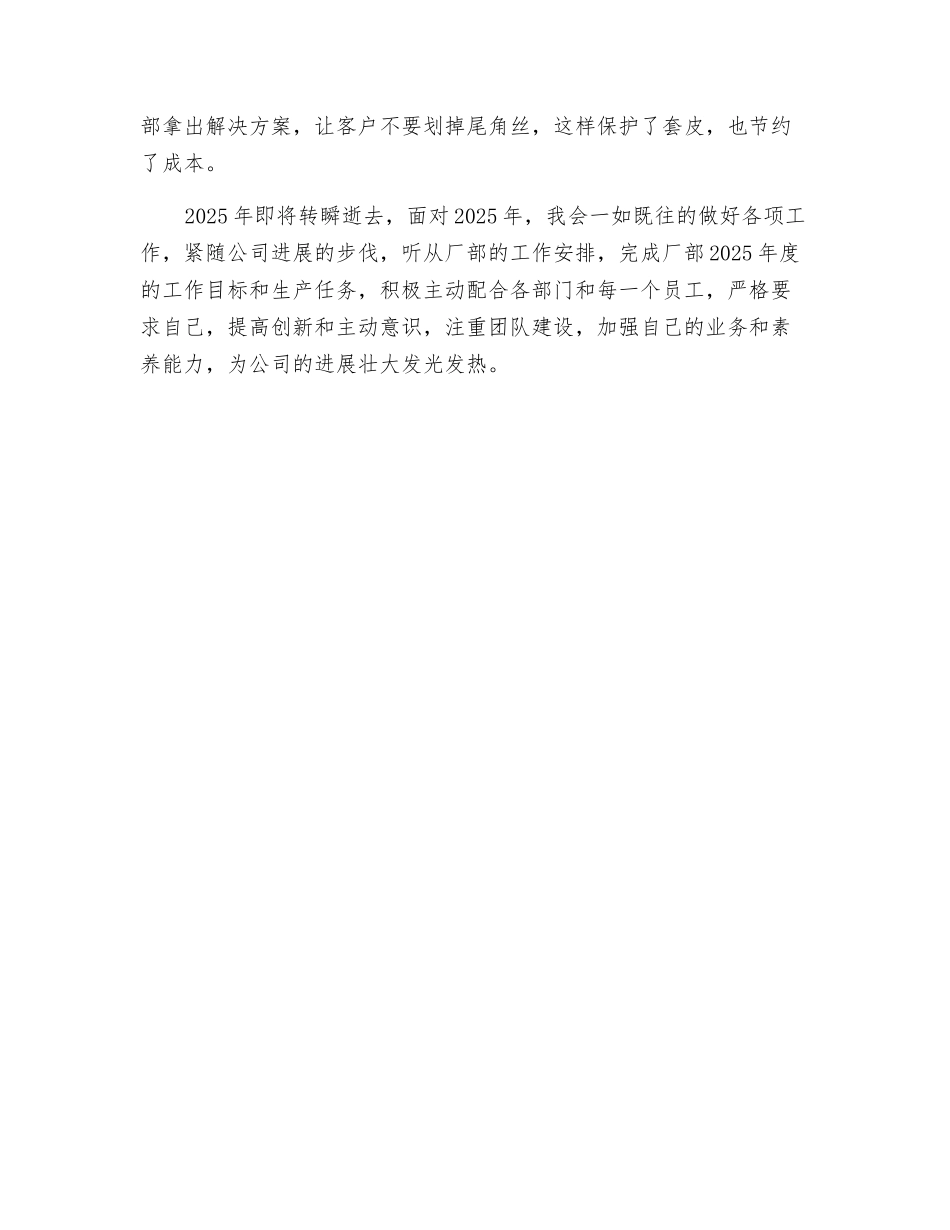 部拿出解决方案，让客户不要划掉尾角丝，这样保护了套皮，也节约了成本。

2025年即将转瞬逝去，面对2025年，我会一如既往的做好各项工作，紧随公司进展的步伐，听从厂部的工作安排，完成厂部2025年度的工作目标和生产任务，积极主动配合各部门和每一个员工，严格要求自己，提高创新和主动意识，注重团队建设，加强自己的业务和素养能力，为公司的进展壮大发光发热。